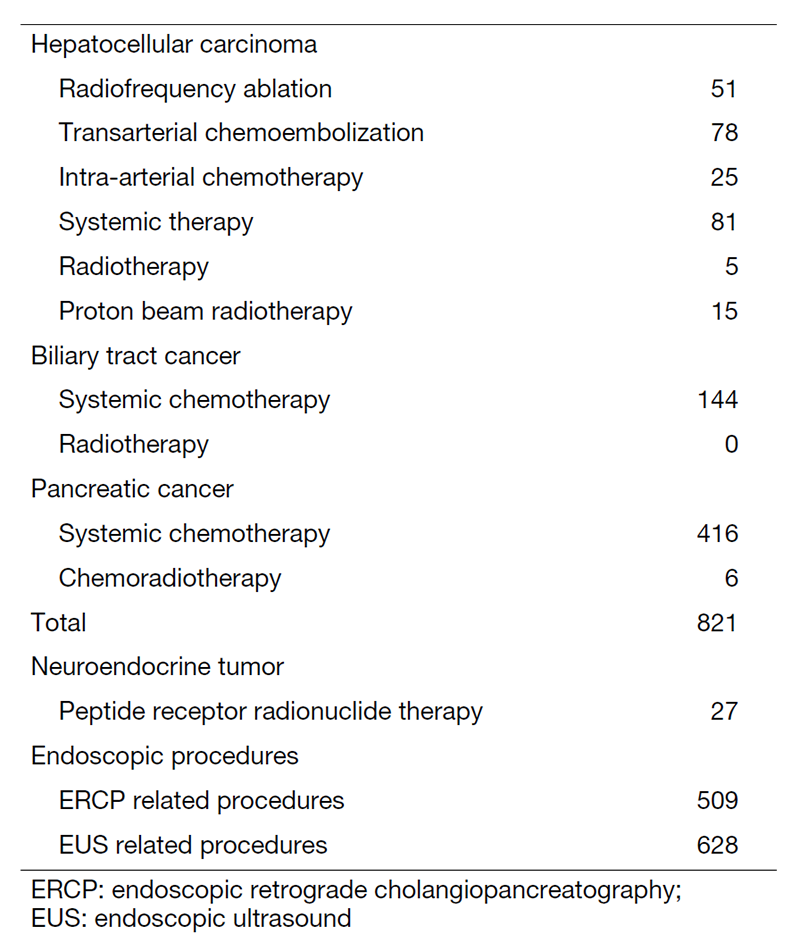 | | |
|---|---|
| Hepatocellular carcinoma | |
| Radiofrequency ablation | 51 |
| Transarterial chemoembolization | 78 |
| Intra-arterial chemotherapy | 25 |
| Systemic therapy | 81 |
| Radiotherapy | 5 |
| Proton beam radiotherapy | 15 |
| Biliary tract cancer | |
| Systemic chemotherapy | 144 |
| Radiotherapy | 0 |
| Pancreatic cancer | |
| Systemic chemotherapy | 416 |
| Chemoradiotherapy | 6 |
| Total | 821 |
| Neuroendocrine tumor | |
| Peptide receptor radionuclide therapy | 27 |
| Endoscopic procedures | |
| ERCP related procedures | 509 |
| EUS related procedures | 628 |

ERCP: endoscopic retrograde cholangiopancreatography; EUS: endoscopic ultrasound